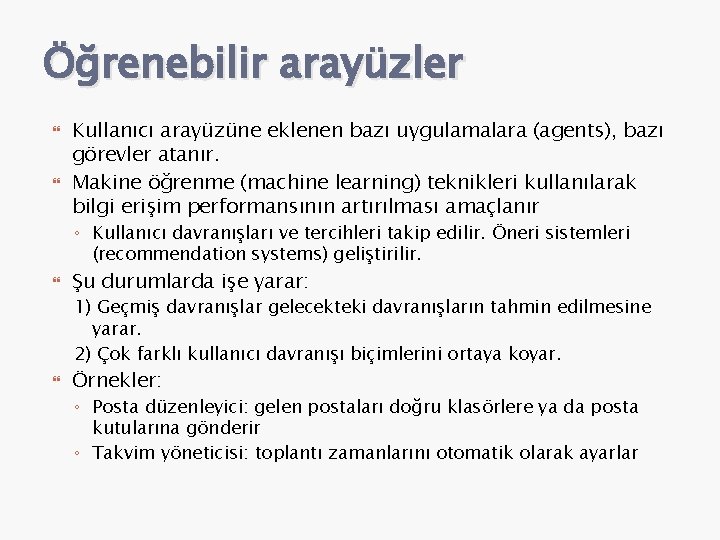 Öğrenebilir arayüzler

Kullanıcı arayüzüne eklenen bazı uygulamalara (agents), bazı görevler atanır.

Makine öğrenme (machine learning) teknikleri kullanılarak bilgi erişim performansının artırılması amaçlanır

◦ Kullanıcı davranışları ve tercihleri takip edilir. Öneri sistemleri (recommendation systems) geliştirilir.

Şu durumlarda işe yarar:

1) Geçmiş davranışlar gelecekteki davranışların tahmin edilmesine yarar.

2) Çok farklı kullanıcı davranışı biçimlerini ortaya koyar.

Örnekler:

◦ Posta düzenleyici: gelen postaları doğru klasörlere ya da posta kutularına gönderir

◦ Takvim yöneticisi: toplantı zamanlarını otomatik olarak ayarlar